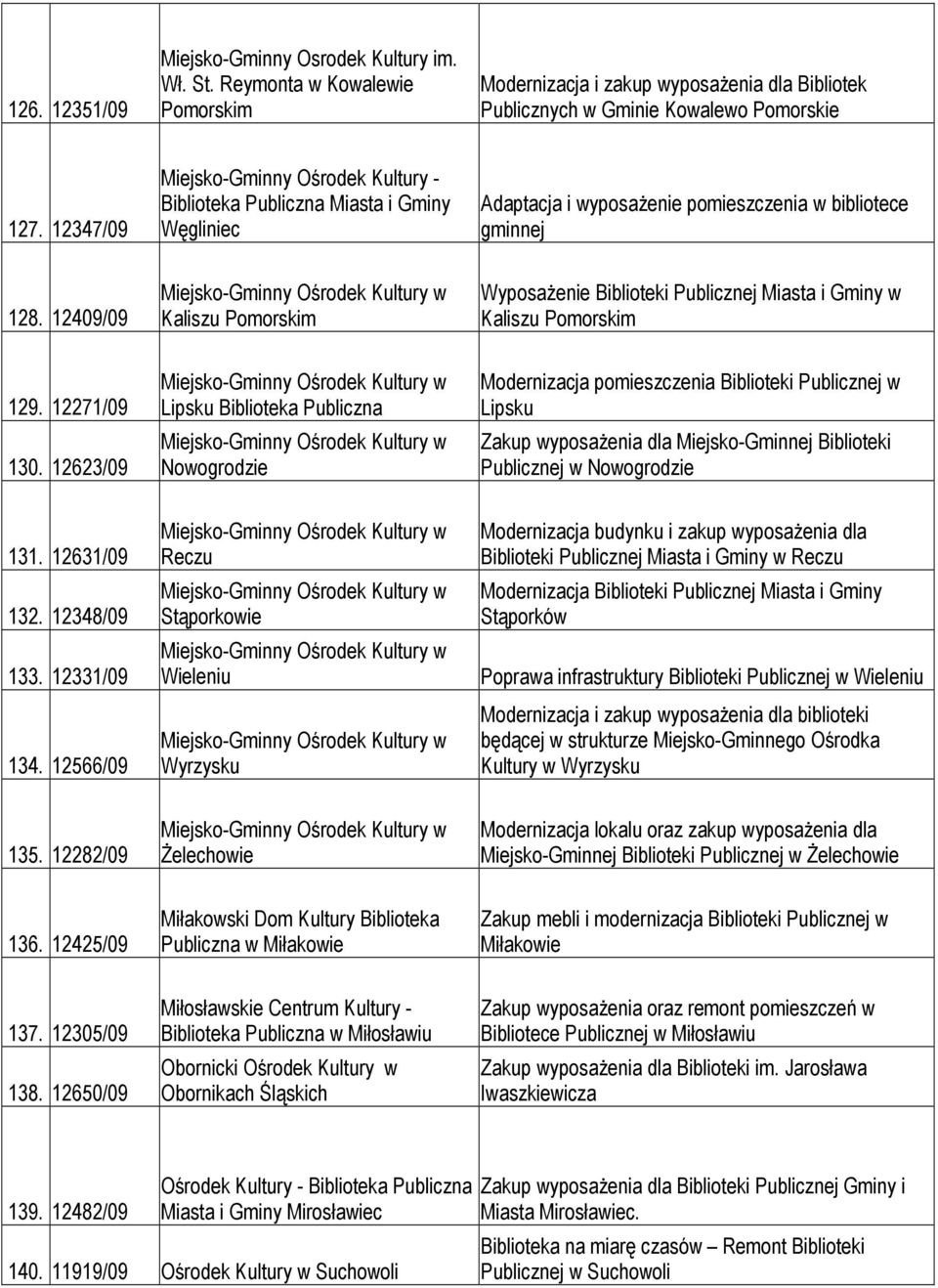 | | | | |
|---|---|---|---|
| 126. | 12351/09 | Miejsko-Gminny Osrodek Kultury im. Wł. St. Reymonta w Kowalewie Pomorskim | Modernizacja i zakup wyposażenia dla Bibliotek Publicznych w Gminie Kowalewo Pomorskie |
| 127. | 12347/09 | Miejsko-Gminny Ośrodek Kultury - Biblioteka Publiczna Miasta i Gminy Węgliniec | Adaptacja i wyposażenie pomieszczenia w bibliotece gminnej |
| 128. | 12409/09 | Miejsko-Gminny Ośrodek Kultury w Kaliszu Pomorskim | Wyposażenie Biblioteki Publicznej Miasta i Gminy w Kaliszu Pomorskim |
| 129. | 12271/09 | Miejsko-Gminny Ośrodek Kultury w Lipsku Biblioteka Publiczna | Modernizacja pomieszczenia Biblioteki Publicznej w Lipsku |
| 130. | 12623/09 | Miejsko-Gminny Ośrodek Kultury w Nowogrodzie | Zakup wyposażenia dla Miejsko-Gminnej Biblioteki Publicznej w Nowogrodzie |
| 131. | 12631/09 | Miejsko-Gminny Ośrodek Kultury w Reczu | Modernizacja budynku i zakup wyposażenia dla Biblioteki Publicznej Miasta i Gminy w Reczu |
| 132. | 12348/09 | Miejsko-Gminny Ośrodek Kultury w Stąporkowie | Modernizacja Biblioteki Publicznej Miasta i Gminy Stąporków |
| 133. | 12331/09 | Miejsko-Gminny Ośrodek Kultury w Wieleniu | Poprawa infrastruktury Biblioteki Publicznej w Wieleniu |
| 134. | 12566/09 | Miejsko-Gminny Ośrodek Kultury w Wyrzysku | Modernizacja i zakup wyposażenia dla biblioteki będącej w strukturze Miejsko-Gminnego Ośrodka Kultury w Wyrzysku |
| 135. | 12282/09 | Miejsko-Gminny Ośrodek Kultury w Żelechowie | Modernizacja lokalu oraz zakup wyposażenia dla Miejsko-Gminnej Biblioteki Publicznej w Żelechowie |
| 136. | 12425/09 | Miłakowski Dom Kultury Biblioteka Publiczna w Miłakowie | Zakup mebli i modernizacja Biblioteki Publicznej w Miłakowie |
| 137. | 12305/09 | Miłosławskie Centrum Kultury - Biblioteka Publiczna w Miłosławiu | Zakup wyposażenia oraz remont pomieszczeń w Bibliotece Publicznej w Miłosławiu |
| 138. | 12650/09 | Obornicki Ośrodek Kultury w Obornikach Śląskich | Zakup wyposażenia dla Biblioteki im. Jarosława Iwaszkiewicza |
| 139. | 12482/09 | Ośrodek Kultury - Biblioteka Publiczna Miasta i Gminy Mirosławiec | Zakup wyposażenia dla Biblioteki Publicznej Gminy i Miasta Mirosławiec. |
| 140. | 11919/09 | Ośrodek Kultury w Suchowoli | Biblioteka na miarę czasów – Remont Biblioteki Publicznej w Suchowoli |